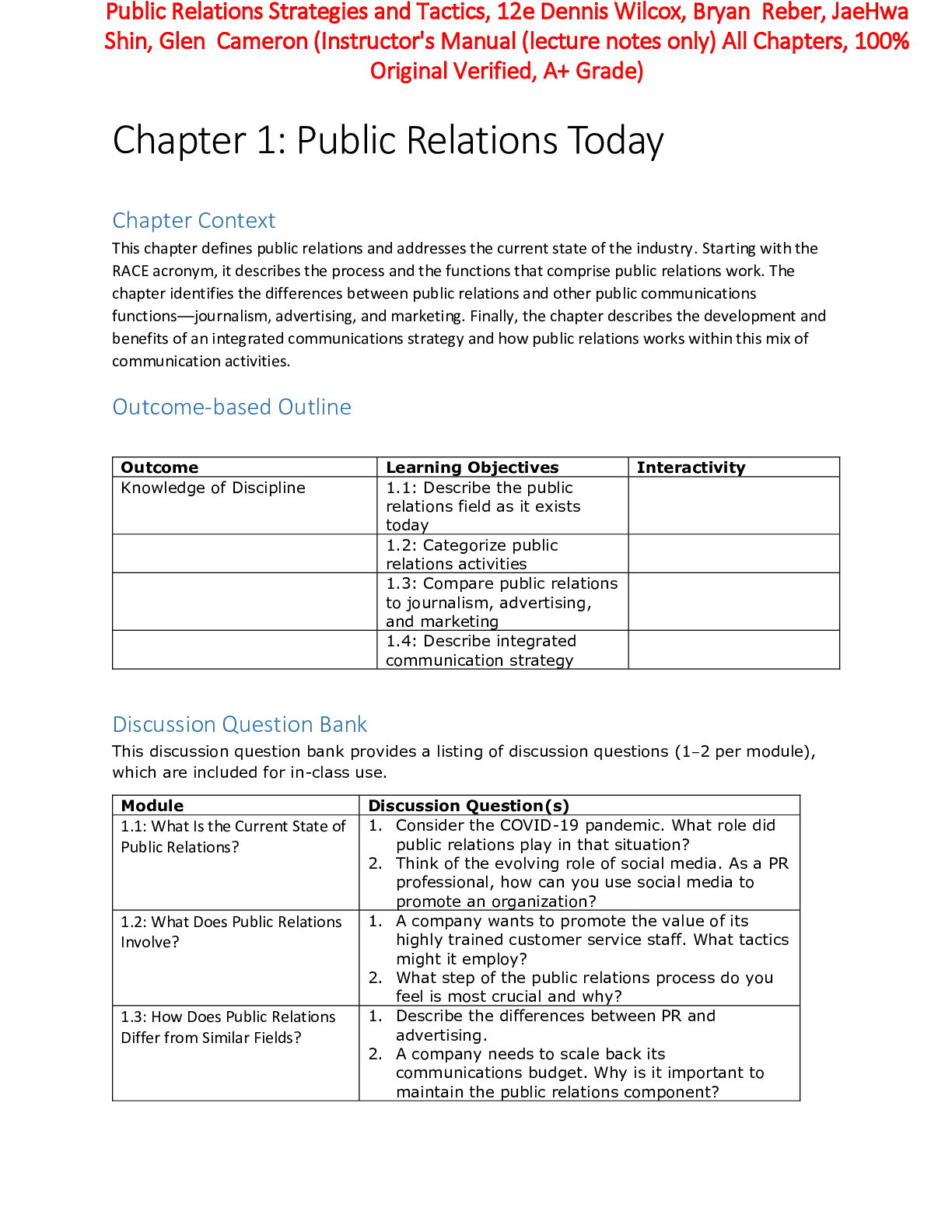 Public Relations Strategies and Tactics, 12e Dennis Wilcox, Bryan Reber, JaeHwa Shin, Glen Cameron (Instructor's Manual (lecture notes only) All Chapters, 100% Original Verified, A+ Grade)

Chapter 1: Public Relations Today

Chapter Context

This chapter defines public relations and addresses the current state of the industry. Starting with the RACE acronym, it describes the process and the functions that comprise public relations work. The chapter identifies the differences between public relations and other public communications functions—journalism, advertising, and marketing. Finally, the chapter describes the development and benefits of an integrated communications strategy and how public relations works within this mix of communication activities.

Outcome-based Outline

| Outcome | Learning Objectives | Interactivity |
|---|---|---|
| Knowledge of Discipline | 1.1: Describe the public relations field as it exists today | |
| | 1.2: Categorize public relations activities | |
| | 1.3: Compare public relations to journalism, advertising, and marketing | |
| | 1.4: Describe integrated communication strategy | |

Discussion Question Bank

This discussion question bank provides a listing of discussion questions (1–2 per module), which are included for in-class use.

| Module | Discussion Question(s) |
|---|---|
| 1.1: What Is the Current State of Public Relations? | 1. Consider the COVID-19 pandemic. What role did public relations play in that situation? 2. Think of the evolving role of social media. As a PR professional, how can you use social media to promote an organization? |
| 1.2: What Does Public Relations Involve? | 1. A company wants to promote the value of its highly trained customer service staff. What tactics might it employ? 2. What step of the public relations process do you feel is most crucial and why? |
| 1.3: How Does Public Relations Differ from Similar Fields? | 1. Describe the differences between PR and advertising. 2. A company needs to scale back its communications budget. Why is it important to maintain the public relations component? |